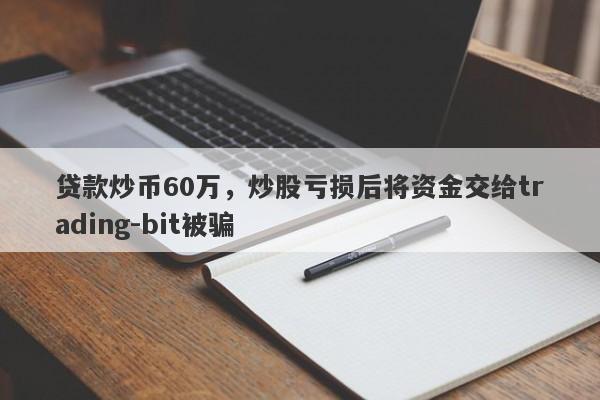 贷款炒币60万，炒股亏损后将资金交给trading-bit被骗